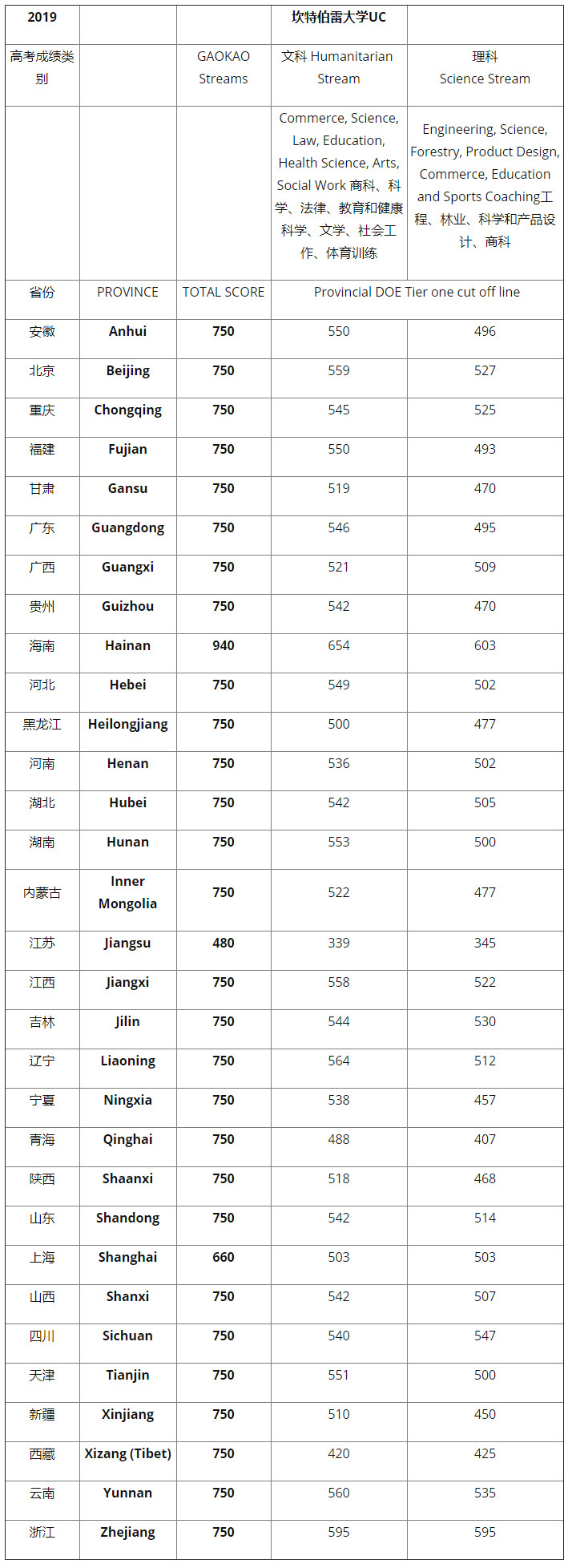 | 2019 | | | 坎特伯雷大学UC | |
|---|---|---|---|---|
| 高考成绩类别 | | GAOKAO Streams | 文科 Humanitarian Stream | 理科 Science Stream |
| | | | Commerce, Science, Law, Education, Health Science, Arts, Social Work 商科、科学、法律、教育和健康科学、文学、社会工作、体育训练 | Engineering, Science, Forestry, Product Design, Commerce, Education and Sports Coaching工程、林业、科学和产品设计、商科 |
| 省份 | PROVINCE | TOTAL SCORE | Provincial DOE Tier one cut off line | |
| 安徽 | Anhui | 750 | 550 | 496 |
| 北京 | Beijing | 750 | 559 | 527 |
| 重庆 | Chongqing | 750 | 545 | 525 |
| 福建 | Fujian | 750 | 550 | 493 |
| 甘肃 | Gansu | 750 | 519 | 470 |
| 广东 | Guangdong | 750 | 546 | 495 |
| 广西 | Guangxi | 750 | 521 | 509 |
| 贵州 | Guizhou | 750 | 542 | 470 |
| 海南 | Hainan | 940 | 654 | 603 |
| 河北 | Hebei | 750 | 549 | 502 |
| 黑龙江 | Heilongjiang | 750 | 500 | 477 |
| 河南 | Henan | 750 | 536 | 502 |
| 湖北 | Hubei | 750 | 542 | 505 |
| 湖南 | Hunan | 750 | 553 | 500 |
| 内蒙古 | Inner Mongolia | 750 | 522 | 477 |
| 江苏 | Jiangsu | 480 | 339 | 345 |
| 江西 | Jiangxi | 750 | 558 | 522 |
| 吉林 | Jilin | 750 | 544 | 530 |
| 辽宁 | Liaoning | 750 | 564 | 512 |
| 宁夏 | Ningxia | 750 | 538 | 457 |
| 青海 | Qinghai | 750 | 488 | 407 |
| 陕西 | Shaanxi | 750 | 518 | 468 |
| 山东 | Shandong | 750 | 542 | 514 |
| 上海 | Shanghai | 660 | 503 | 503 |
| 山西 | Shanxi | 750 | 542 | 507 |
| 四川 | Sichuan | 750 | 540 | 547 |
| 天津 | Tianjin | 750 | 551 | 500 |
| 新疆 | Xinjiang | 750 | 510 | 450 |
| 西藏 | Xizang (Tibet) | 750 | 420 | 425 |
| 云南 | Yunnan | 750 | 560 | 535 |
| 浙江 | Zhejiang | 750 | 595 | 595 |